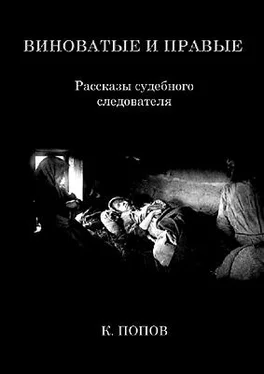 ВИНОВАТЫЕ И ПРАВЫЕ

Рассказы судебного следователя

К. ПОПОВ